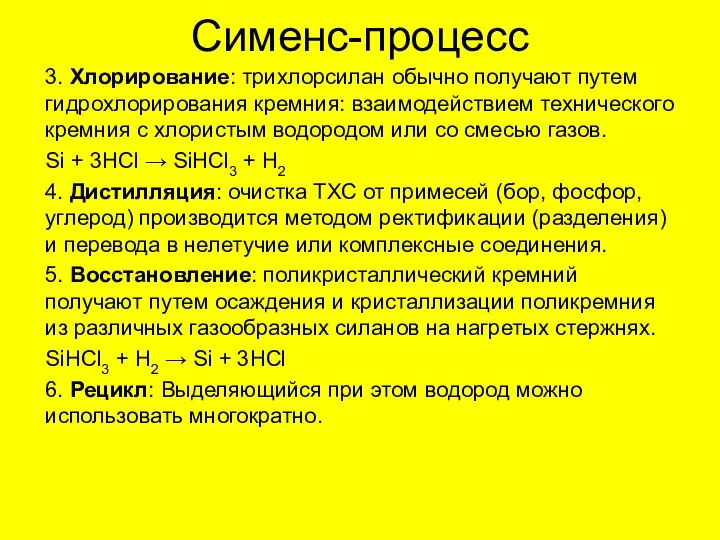 Сименс-процесс

3. Хлорирование: трихлорсилан обычно получают путем гидрохлорирования кремния: взаимодействием технического кремния с хлористым водородом или со смесью газов.

$Si + 3HCl \rightarrow SiHCl_3 + H_2$

4. Дистилляция: очистка ТХС от примесей (бор, фосфор, углерод) производится методом ректификации (разделения) и перевода в нелетучие или комплексные соединения.

5. Восстановление: поликристаллический кремний получают путем осаждения и кристаллизации поликремния из различных газообразных силанов на нагретых стержнях.

$SiHCl_3 + H_2 \rightarrow Si + 3HCl$

6. Рецикл: Выделяющийся при этом водород можно использовать многократно.